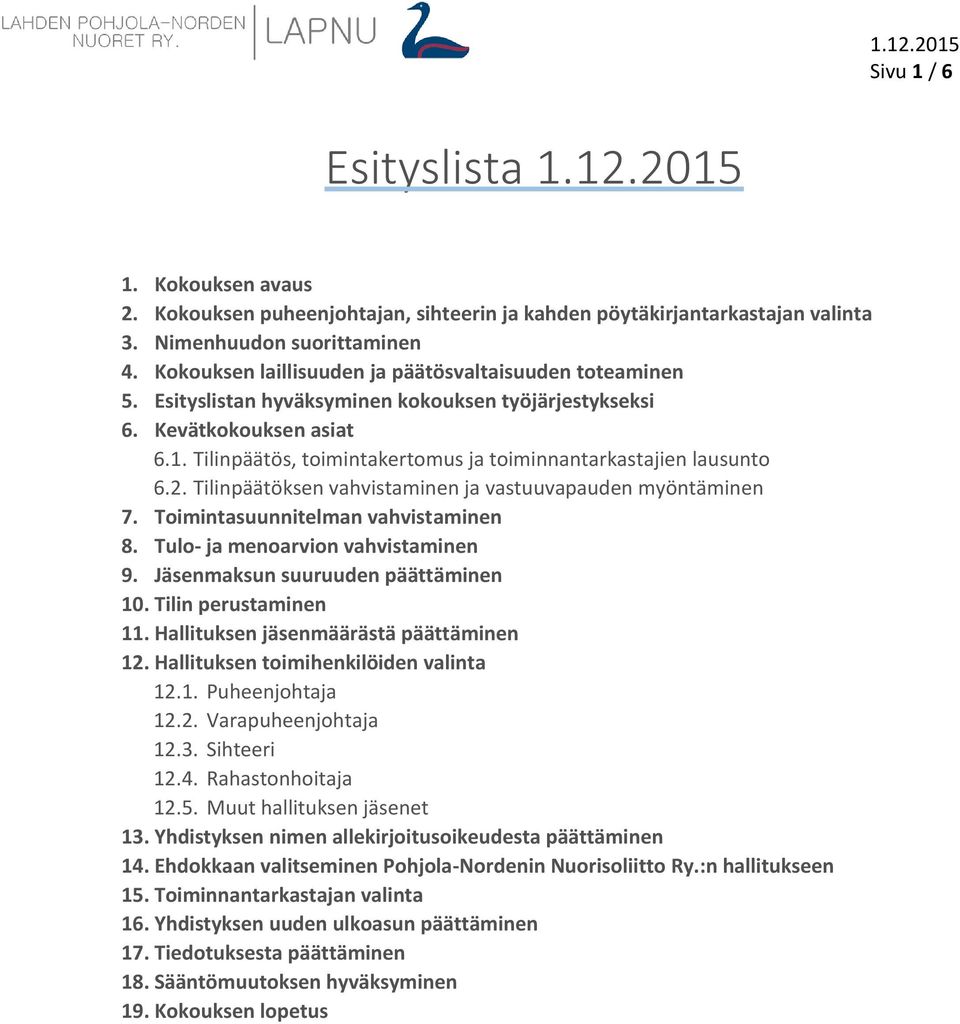 LAHDEN POHJOLA-NORDEN NUORET RY. LAPNU

1.12.2015
Sivu 1 / 6

Esityslista 1.12.2015

1. Kokouksen avaus
2. Kokouksen puheenjohtajan, sihteerin ja kahden pöytäkirjantarkastajan valinta
3. Nimenhuudon suorittaminen
4. Kokouksen laillisuuden ja päätösvaltaisuuden toteaminen
5. Esityslistan hyväksyminen kokouksen työjärjestykseksi
6. Kevätkokouksen asiat
6.1. Tilinpäätös, toimintakertomus ja toiminnantarkastajien lausunto
6.2. Tilinpäätöksen vahvistaminen ja vastuuvapauden myöntäminen
7. Toimintasuunnitelman vahvistaminen
8. Tulo- ja menoarvion vahvistaminen
9. Jäsenmaksun suuruuden päättäminen
10. Tilin perustaminen
11. Hallituksen jäsenmäärästä päättäminen
12. Hallituksen toimihenkilöiden valinta
12.1. Puheenjohtaja
12.2. Varapuheenjohtaja
12.3. Sihteeri
12.4. Rahastonhoitaja
12.5. Muut hallituksen jäsenet
13. Yhdistyksen nimen allekirjoitusoikeudesta päättäminen
14. Ehdokkaan valitseminen Pohjola-Nordenin Nuorisoliitto Ry.:n hallitukseen
15. Toiminnantarkastajan valinta
16. Yhdistyksen uuden ulkoasun päättäminen
17. Tiedotuksesta päättäminen
18. Sääntömuutoksen hyväksyminen
19. Kokouksen lopetus